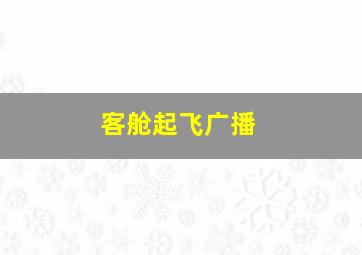 客舱起飞广播